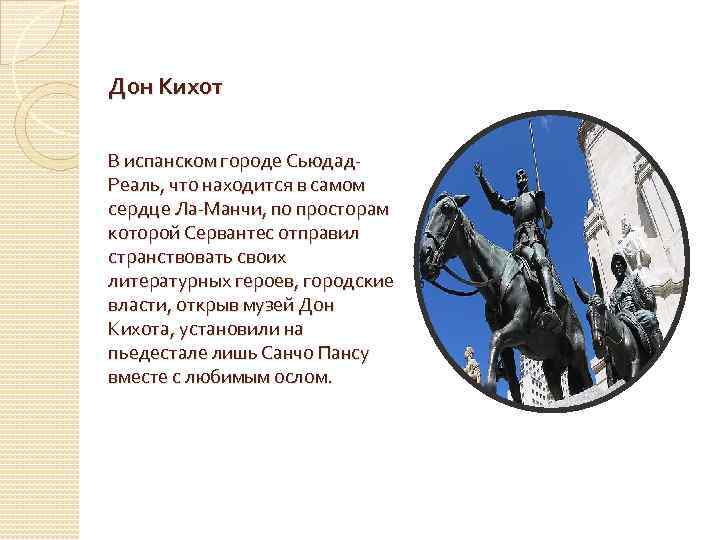 Дон Кихот

В испанском городе Сьюдад-Реаль, что находится в самом сердце Ла-Манчи, по просторам которой Сервантес отправил странствовать своих литературных героев, городские власти, открыв музей Дон Кихота, установили на пьедестале лишь Санчо Пансу вместе с любимым ослом.